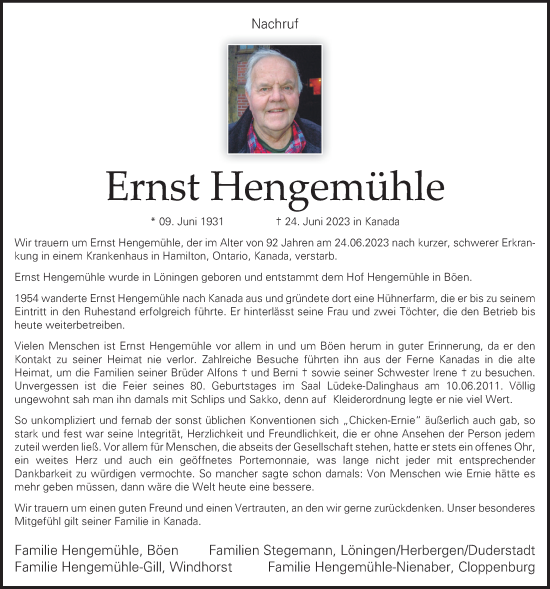 Nachruf

Ernst Hengemühle

* 09. Juni 1931 † 24. Juni 2023 in Kanada

Wir trauern um Ernst Hengemühle, der im Alter von 92 Jahren am 24.06.2023 nach kurzer, schwerer Erkrankung in einem Krankenhaus in Hamilton, Ontario, Kanada, verstarb.

Ernst Hengemühle wurde in Löningen geboren und entstammt dem Hof Hengemühle in Böen.

1954 wanderte Ernst Hengemühle nach Kanada aus und gründete dort eine Hühnerfarm, die er bis zu seinem Eintritt in den Ruhestand erfolgreich führte. Er hinterlässt seine Frau und zwei Töchter, die den Betrieb bis heute weiterbetreiben.

Vielen Menschen ist Ernst Hengemühle vor allem in und um Böen herum in guter Erinnerung, da er den Kontakt zu seiner Heimat nie verlor. Zahlreiche Besuche führten ihn aus der Ferne Kanadas in die alte Heimat, um die Familien seiner Brüder Alfons † und Berni † sowie seiner Schwester Irene † zu besuchen. Unvergessen ist die Feier seines 80. Geburtstages im Saal Lüdeke-Dalinghaus am 10.06.2011. Völlig ungewohnt sah man ihn damals mit Schlips und Sakko, denn auf Kleiderordnung legte er nie viel Wert.

So unkompliziert und fernab der sonst üblichen Konventionen sich „Chicken-Ernie" äußerlich auch gab, so stark und fest war seine Integrität, Herzlichkeit und Freundlichkeit, die er ohne Ansehen der Person jedem zuteil werden ließ. Vor allem für Menschen, die abseits der Gesellschaft stehen, hatte er stets ein offenes Ohr, ein weites Herz und auch ein geöffnetes Portemonnaie, was lange nicht jeder mit entsprechender Dankbarkeit zu würdigen vermochte. So mancher sagte schon damals: Von Menschen wie Ernie hätte es mehr geben müssen, dann wäre die Welt heute eine bessere.

Wir trauern um einen guten Freund und einen Vertrauten, an den wir gerne zurückdenken. Unser besonderes Mitgefühl gilt seiner Familie in Kanada.

Familie Hengemühle, Böen
Familien Stegemann, Löningen/Herbergen/Duderstadt
Familie Hengemühle-Gill, Windhorst
Familie Hengemühle-Nienaber, Cloppenburg